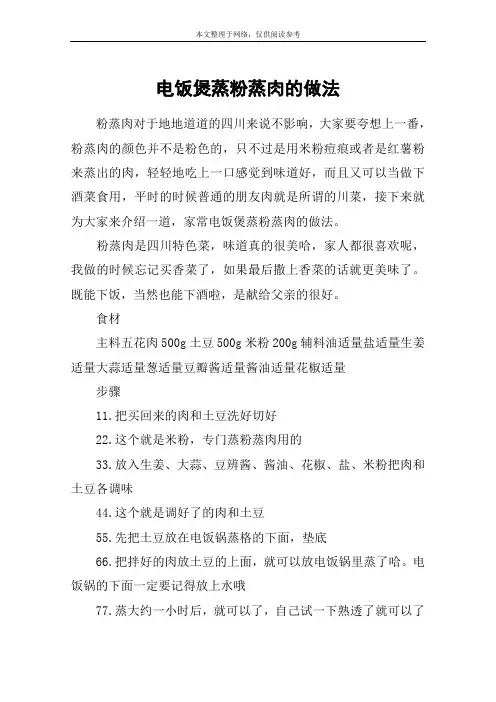 本文整理于网络，仅供阅读参考

电饭煲蒸粉蒸肉的做法

粉蒸肉对于地地道道的四川来说不影响，大家要夸想上一番，粉蒸肉的颜色并不是粉色的，只不过是用米粉痘痕或者是红薯粉来蒸出的肉，轻轻地吃上一口感觉到味道好，而且又可以当做下酒菜食用，平时的时候普通的朋友肉就是所谓的川菜，接下来就为大家来介绍一道，家常电饭煲蒸粉蒸肉的做法。

粉蒸肉是四川特色菜，味道真的很美哈，家人都很喜欢呢，我做的时候忘记买香菜了，如果最后撒上香菜的话就更美味了。既能下饭，当然也能下酒啦，是献给父亲的很好。

食材

主料五花肉 500g 土豆 500g 米粉 200g 辅料油适量盐适量生姜适量大蒜适量葱适量豆瓣酱适量酱油适量花椒适量

步骤

11.把买回来的肉和土豆洗好切好

22.这个就是米粉，专门蒸粉蒸肉用的

33.放入生姜、大蒜、豆辨酱、酱油、花椒、盐、米粉把肉和土豆各调味

44.这个就是调好了的肉和土豆

55.先把土豆放在电饭锅蒸格的下面，垫底

66.把拌好的肉放土豆的上面，就可以放电饭锅里蒸了哈。电饭锅的下面一定要记得放上水哦

77.蒸大约一小时后，就可以了，自己试一下熟透了就可以了